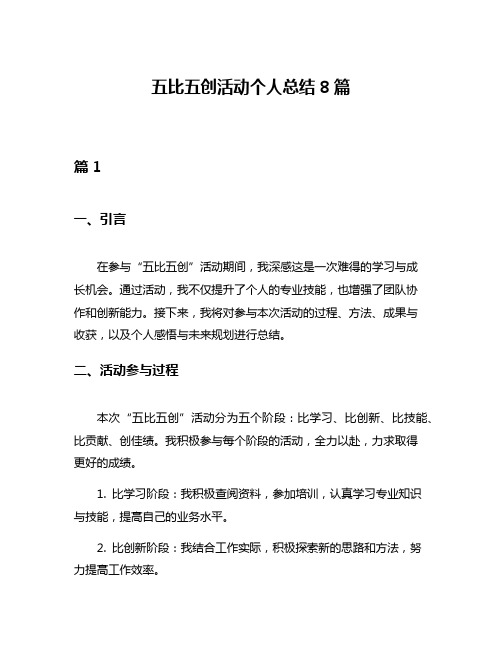 五比五创活动个人总结 8 篇

篇 1

一、引言

在参与“五比五创”活动期间，我深感这是一次难得的学习与成长机会。通过活动，我不仅提升了个人的专业技能，也增强了团队协作和创新能力。接下来，我将对参与本次活动的过程、方法、成果与收获，以及个人感悟与未来规划进行总结。

二、活动参与过程

本次“五比五创”活动分为五个阶段：比学习、比创新、比技能、比贡献、创佳绩。我积极参与每个阶段的活动，全力以赴，力求取得更好的成绩。

1. 比学习阶段：我积极查阅资料，参加培训，认真学习专业知识与技能，提高自己的业务水平。

2. 比创新阶段：我结合工作实际，积极探索新的思路和方法，努力提高工作效率。